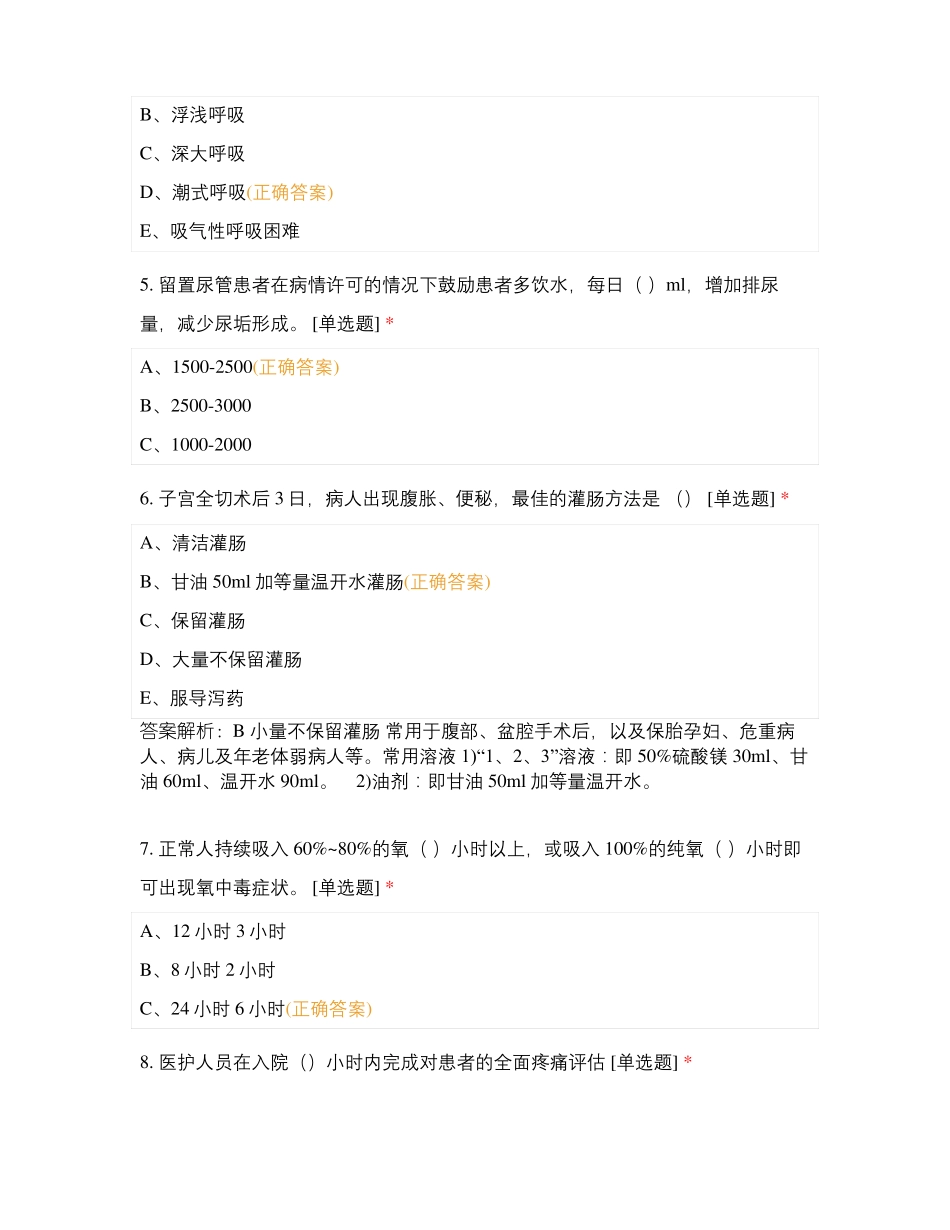 B、浮浅呼吸

C、深大呼吸

D、潮式呼吸(正确答案)

E、吸气性呼吸困难

5. 留置尿管患者在病情许可的情况下鼓励患者多饮水，每日（ ）ml，增加排尿量，减少尿垢形成。 [单选题] *

A、1500-2500(正确答案)

B、2500-3000

C、1000-2000

6. 子宫全切术后 3 日，病人出现腹胀、便秘，最佳的灌肠方法是 （） [单选题] *

A、清洁灌肠

B、甘油 50ml 加等量温开水灌肠(正确答案)

C、保留灌肠

D、大量不保留灌肠

E、服导泻药

答案解析：B 小量不保留灌肠 常用于腹部、盆腔手术后，以及保胎孕妇、危重病人、病儿及年老体弱病人等。常用溶液 1)“1、2、3”溶液：即 50%硫酸镁 30ml、甘油 60ml、温开水 90ml。 2)油剂：即甘油 50ml 加等量温开水。

7. 正常人持续吸入 60%~80%的氧（ ）小时以上，或吸入 100%的纯氧（ ）小时即可出现氧中毒症状。 [单选题] *

A、12 小时 3 小时

B、8 小时 2 小时

C、24 小时 6 小时(正确答案)

8. 医护人员在入院（）小时内完成对患者的全面疼痛评估 [单选题] *